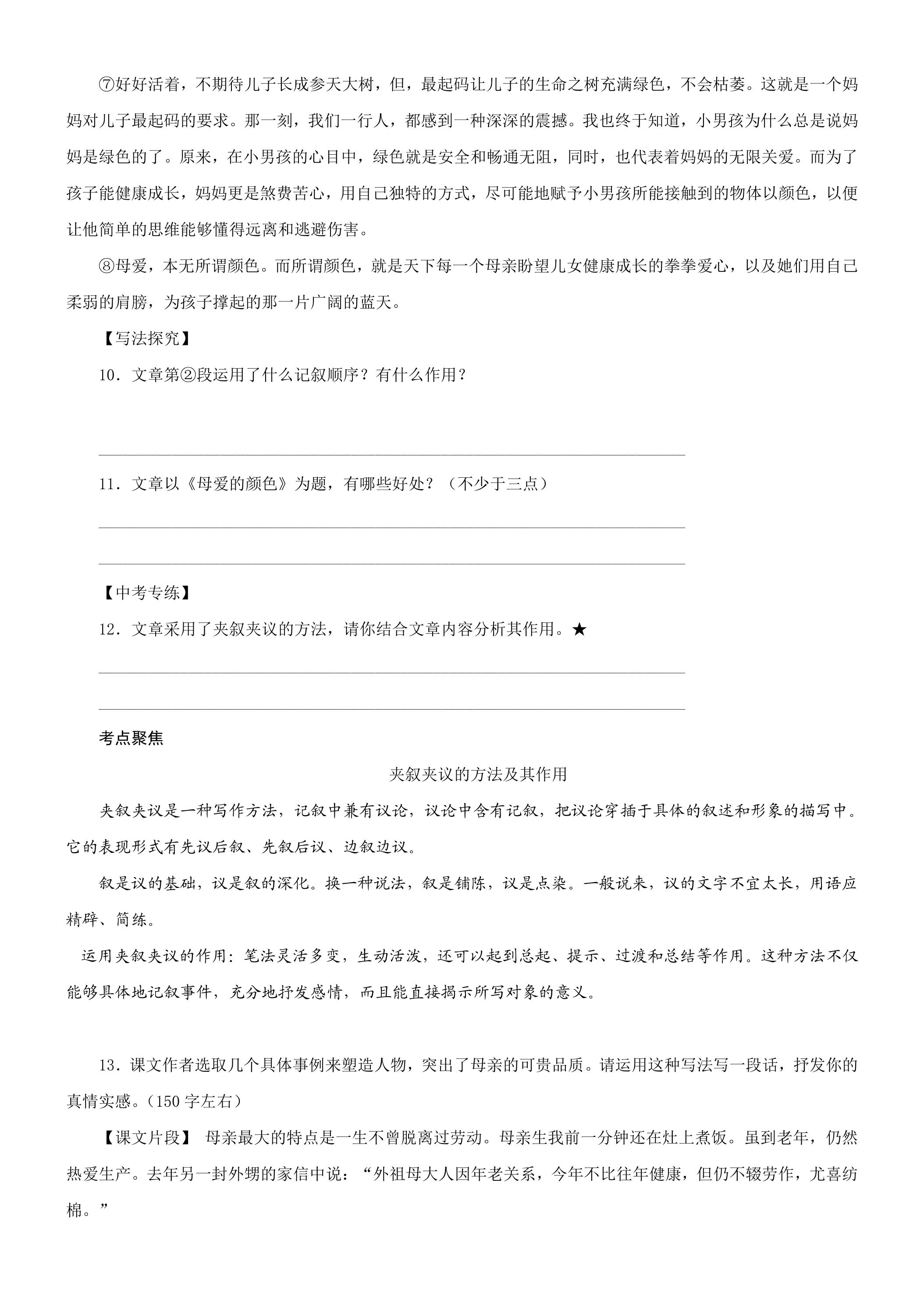 ⑦好好活着，不期待儿子长成参天大树，但，最起码让儿子的生命之树充满绿色，不会枯萎。这就是一个妈妈对儿子最起码的要求。那一刻，我们一行人，都感到一种深深的震撼。我也终于知道，小男孩为什么总是说妈妈是绿色的了。原来，在小男孩的心目中，绿色就是安全和畅通无阻，同时，也代表着妈妈的无限关爱。而为了孩子能健康成长，妈妈更是煞费苦心，用自己独特的方式，尽可能地赋予小男孩所能接触到的物体以颜色，以便让他简单的思维能够懂得远离和逃避伤害。

⑧母爱，本无所谓颜色。而所谓颜色，就是天下每一个母亲盼望儿女健康成长的拳拳爱心，以及她们用自己柔弱的肩膀，为孩子撑起的那一片广阔的蓝天。

【写法探究】

10．文章第②段运用了什么记叙顺序？有什么作用？

____

11．文章以《母爱的颜色》为题，有哪些好处？（不少于三点）

____

____

【中考专练】

12．文章采用了夹叙夹议的方法，请你结合文章内容分析其作用。★

____

____

考点聚焦

夹叙夹议的方法及其作用

夹叙夹议是一种写作方法，记叙中兼有议论，议论中含有记叙，把议论穿插于具体的叙述和形象的描写中。它的表现形式有先议后叙、先叙后议、边叙边议。

叙是议的基础，议是叙的深化。换一种说法，叙是铺陈，议是点染。一般说来，议的文字不宜太长，用语应精辟、简练。

运用夹叙夹议的作用：笔法灵活多变，生动活泼，还可以起到总起、提示、过渡和总结等作用。这种方法不仅能够具体地记叙事件，充分地抒发感情，而且能直接揭示所写对象的意义。

13．课文作者选取几个具体事例来塑造人物，突出了母亲的可贵品质。请运用这种写法写一段话，抒发你的真情实感。(150字左右)

【课文片段】 母亲最大的特点是一生不曾脱离过劳动。母亲生我前一分钟还在灶上煮饭。虽到老年，仍然热爱生产。去年另一封外甥的家信中说：“外祖母大人因年老关系，今年不比往年健康，但仍不辍劳作，尤喜纺棉。”